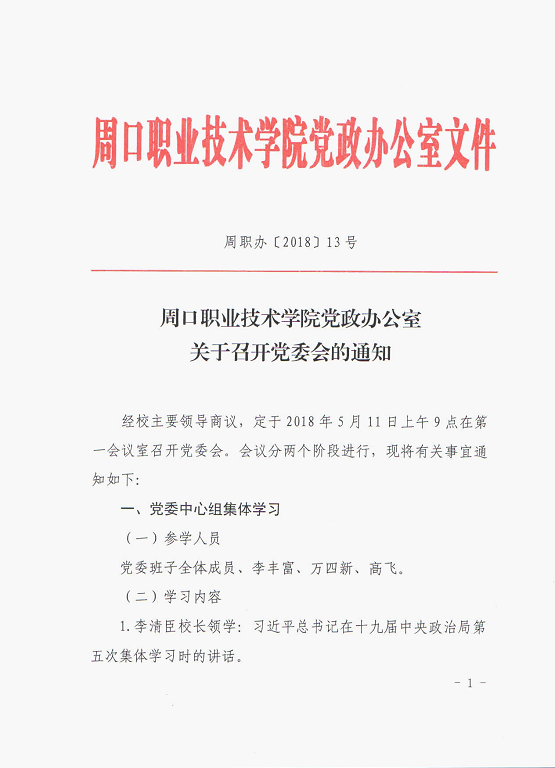 周口职业技术学院党政办公室文件

周职办〔2018〕13号

周口职业技术学院党政办公室
关于召开党委会的通知

经校主要领导商议，定于2018年5月11日上午9点在第一会议室召开党委会。会议分两个阶段进行，现将有关事宜通知如下：

一、党委中心组集体学习

（一）参学人员

党委班子全体成员、李丰富、万四新、高飞。

（二）学习内容

1.李清臣校长领学：习近平总书记在十九届中央政治局第五次集体学习时的讲话。

－1－